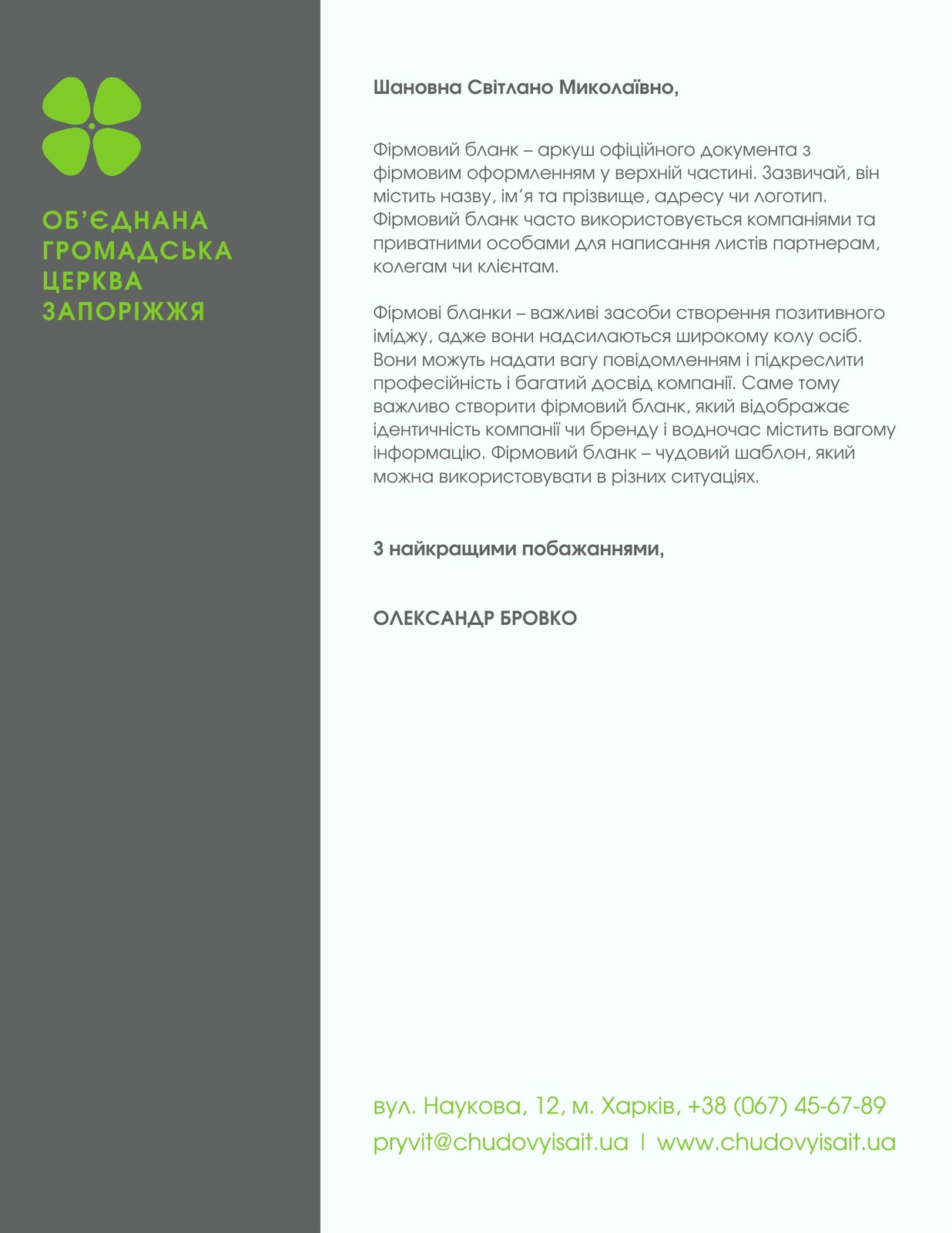 ОБ'ЄДНАНА
ГРОМАДСЬКА
ЦЕРКВА
ЗАПОРІЖЖЯ

Шановна Світлано Миколаївно,

Фірмовий бланк – аркуш офіційного документа з фірмовим оформленням у верхній частині. Зазвичай, він містить назву, ім'я та прізвище, адресу чи логотип. Фірмовий бланк часто використовується компаніями та приватними особами для написання листів партнерам, колегам чи клієнтам.

Фірмові бланки – важливі засоби створення позитивного іміджу, адже вони надсилаються широкому колу осіб. Вони можуть надати вагу повідомленням і підкреслити професійність і багатий досвід компанії. Саме тому важливо створити фірмовий бланк, який відображає ідентичність компанії чи бренду і водночас містить вагому інформацію. Фірмовий бланк – чудовий шаблон, який можна використовувати в різних ситуаціях.

З найкращими побажаннями,

ОЛЕКСАНДР БРОВКО

вул. Наукова, 12, м. Харків, +38 (067) 45-67-89
pryvit@chudovyisait.ua | www.chudovyisait.ua